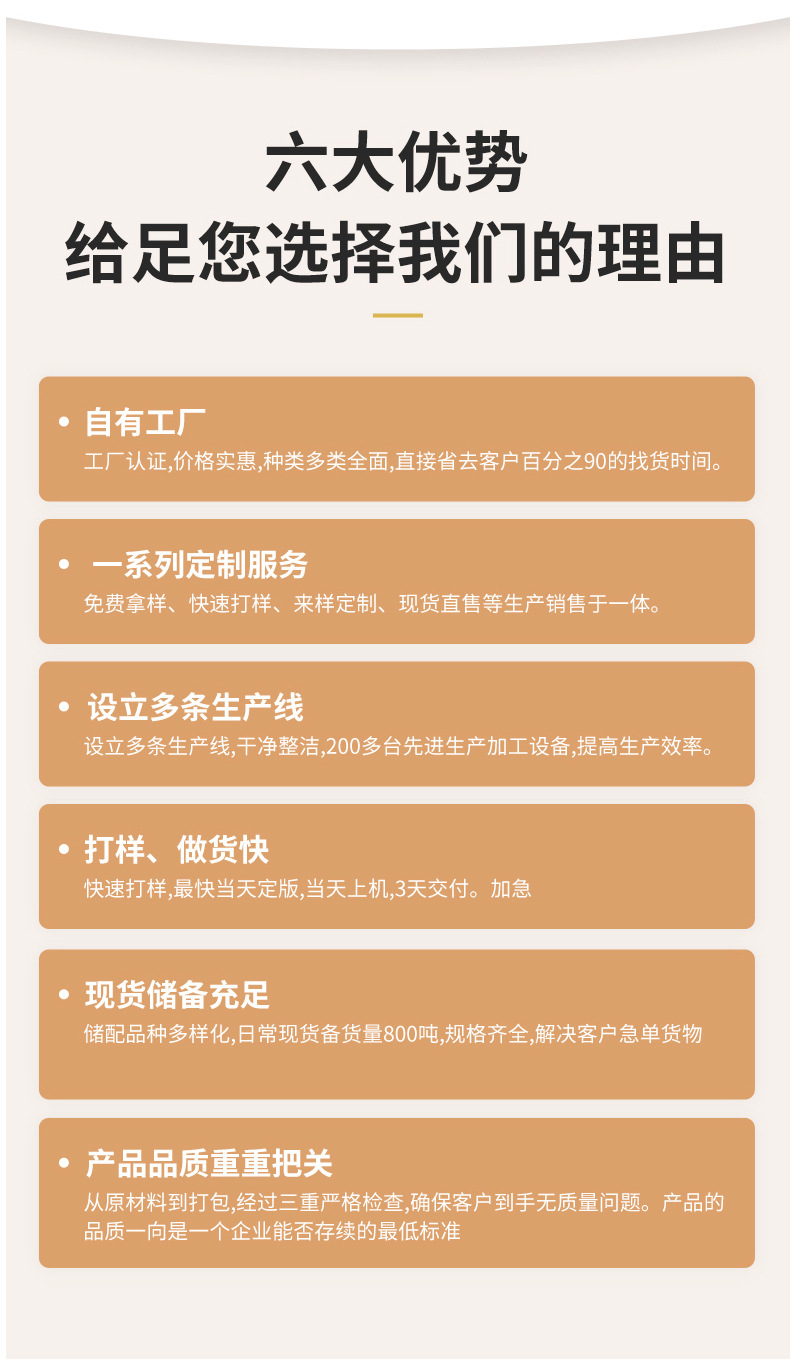 六大优势
给足您选择我们的理由

• 自有工厂
工厂认证,价格实惠,种类多类全面,直接省去客户百分之90的找货时间。

• 一系列定制服务
免费拿样、快速打样、来样定制、现货直售等生产销售于一体。

• 设立多条生产线
设立多条生产线,干净整洁,200多台先进生产加工设备,提高生产效率。

• 打样、做货快
快速打样,最快当天定版,当天上机,3天交付。加急

• 现货储备充足
储配品种多样化,日常现货备货量800吨,规格齐全,解决客户急单货物

• 产品品质重重把关
从原材料到打包,经过三重严格检查,确保客户到手无质量问题。产品的品质一向是一个企业能否存续的最低标准